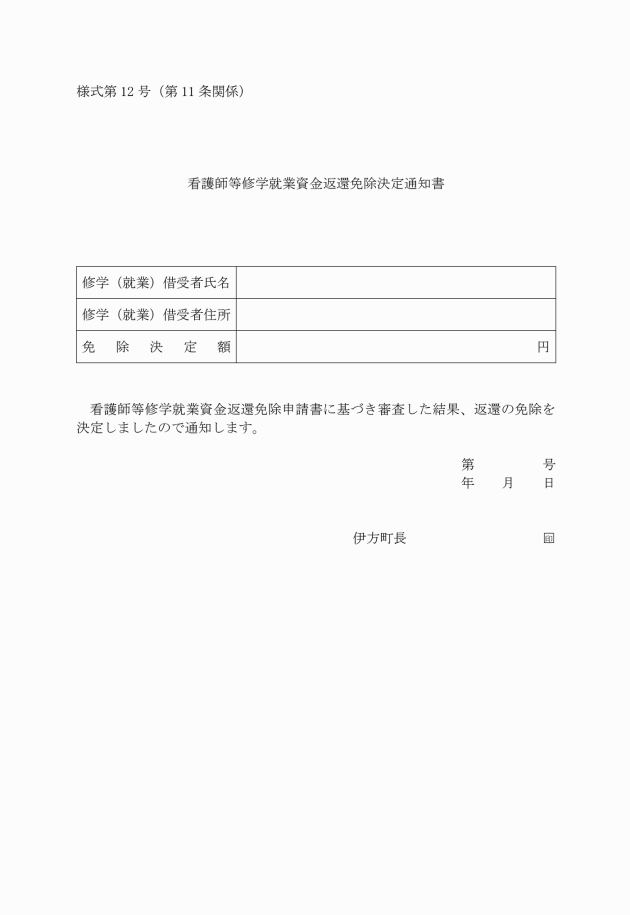 様式第 12 号（第 11 条関係）

看護師等修学就業資金返還免除決定通知書

| 修学（就業）借受者氏名 | |
|---|---|
| 修学（就業）借受者住所 | |
| 免　除　決　定　額 | 円 |

看護師等修学就業資金返還免除申請書に基づき審査した結果、返還の免除を決定しましたので通知します。

第　　　号
年　月　日

伊方町長　　　　　　印